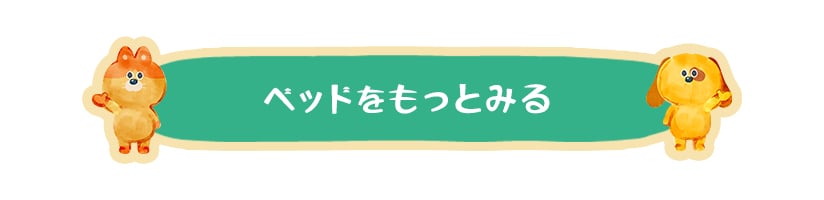 ベッドをもっとみる